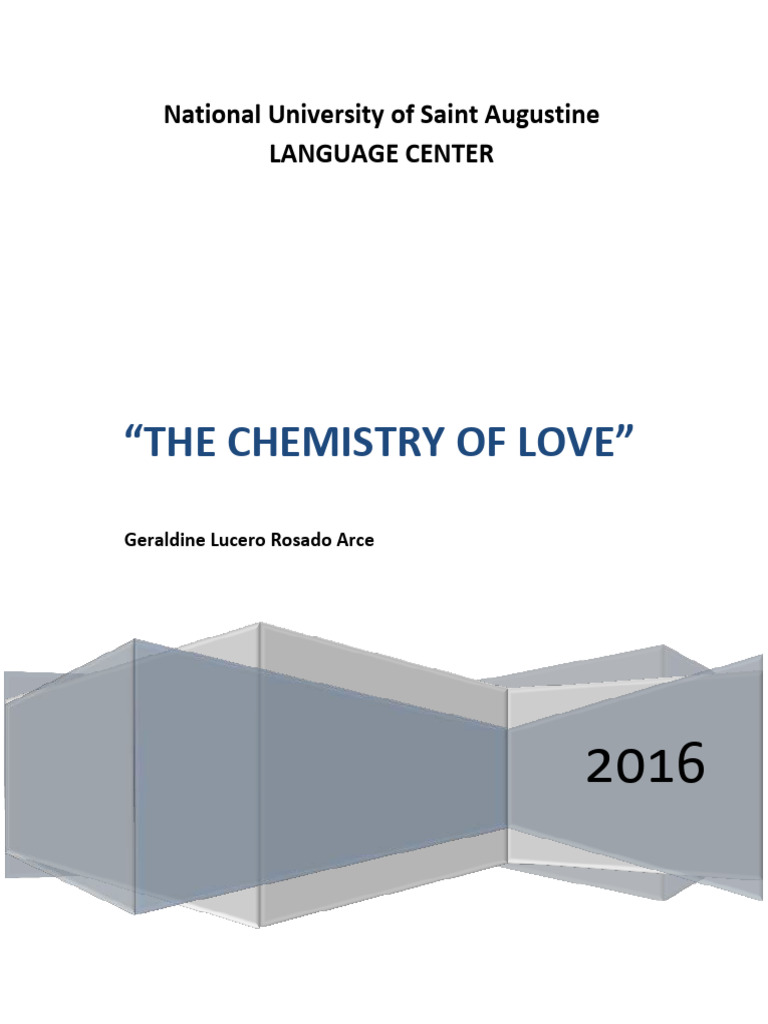 National University of Saint Augustine
LANGUAGE CENTER

“THE CHEMISTRY OF LOVE”

Geraldine Lucero Rosado Arce

2016